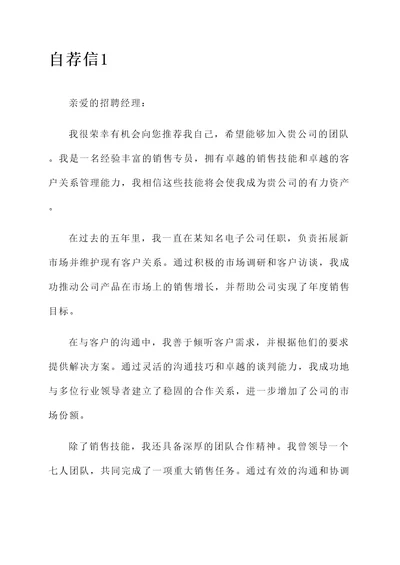 自荐信1

亲爱的招聘经理：

我很荣幸有机会向您推荐我自己，希望能够加入贵公司的团队。我是一名经验丰富的销售专员，拥有卓越的销售技能和卓越的客户关系管理能力，我相信这些技能将会使我成为贵公司的有力资产。

在过去的五年里，我一直在某知名电子公司任职，负责拓展新市场并维护现有客户关系。通过积极的市场调研和客户访谈，我成功推动公司产品在市场上的销售增长，并帮助公司实现了年度销售目标。

在与客户的沟通中，我善于倾听客户需求，并根据他们的要求提供解决方案。通过灵活的沟通技巧和卓越的谈判能力，我成功地与多位行业领导者建立了稳固的合作关系，进一步增加了公司的市场份额。

除了销售技能，我还具备深厚的团队合作精神。我曾领导一个七人团队，共同完成了一项重大销售任务。通过有效的沟通和协调